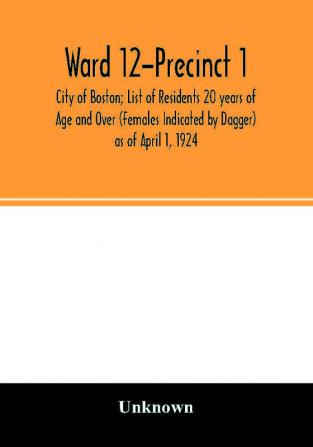 Ward 12–Precinct 1

City of Boston; List of Residents 20 years of Age and Over (Females Indicated by Dagger) as of April 1, 1924

Unknown